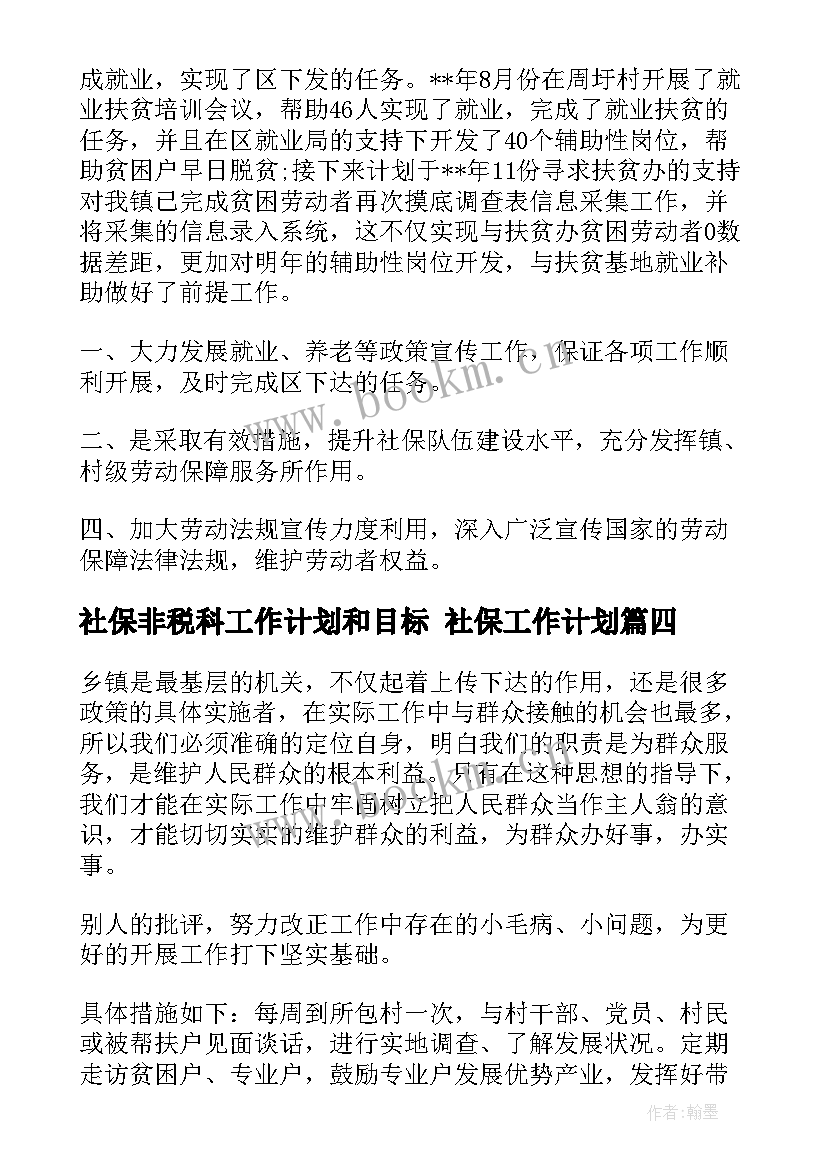 成就业，实现了区下发的任务。**年8月份在周圩村开展了就业扶贫培训会议，帮助46人实现了就业，完成了就业扶贫的任务，并且在区就业局的支持下开发了40个辅助性岗位，帮助贫困户早日脱贫;接下来计划于**年11份寻求扶贫办的支持对我镇已完成贫困劳动者再次摸底调查表信息采集工作，并将采集的信息录入系统，这不仅实现与扶贫办贫困劳动者0数据差距，更加对明年的辅助性岗位开发，与扶贫基地就业补助做好了前提工作。

一、大力发展就业、养老等政策宣传工作，保证各项工作顺利开展，及时完成区下达的任务。

二、是采取有效措施，提升社保队伍建设水平，充分发挥镇、村级劳动保障服务所作用。

四、加大劳动法规宣传力度利用，深入广泛宣传国家的劳动保障法律法规，维护劳动者权益。

社保非税科工作计划和目标 社保工作计划篇四

乡镇是最基层的机关，不仅起着上传下达的作用，还是很多政策的具体实施者，在实际工作中与群众接触的机会也最多，所以我们必须准确的定位自身，明白我们的职责是为群众服务，是维护人民群众的根本利益。只有在这种思想的指导下，我们才能在实际工作中牢固树立把人民群众当作主人翁的意识，才能切切实实的维护群众的利益，为群众办好事，办实事。

别人的批评，努力改正工作中存在的小毛病、小问题，为更好的开展工作打下坚实基础。

具体措施如下：每周到所包村一次，与村干部、党员、村民或被帮扶户见面谈话，进行实地调查、了解发展状况。定期走访贫困户、专业户，鼓励专业户发展优势产业，发挥好带

www.bookm.cn

作者:翰墨